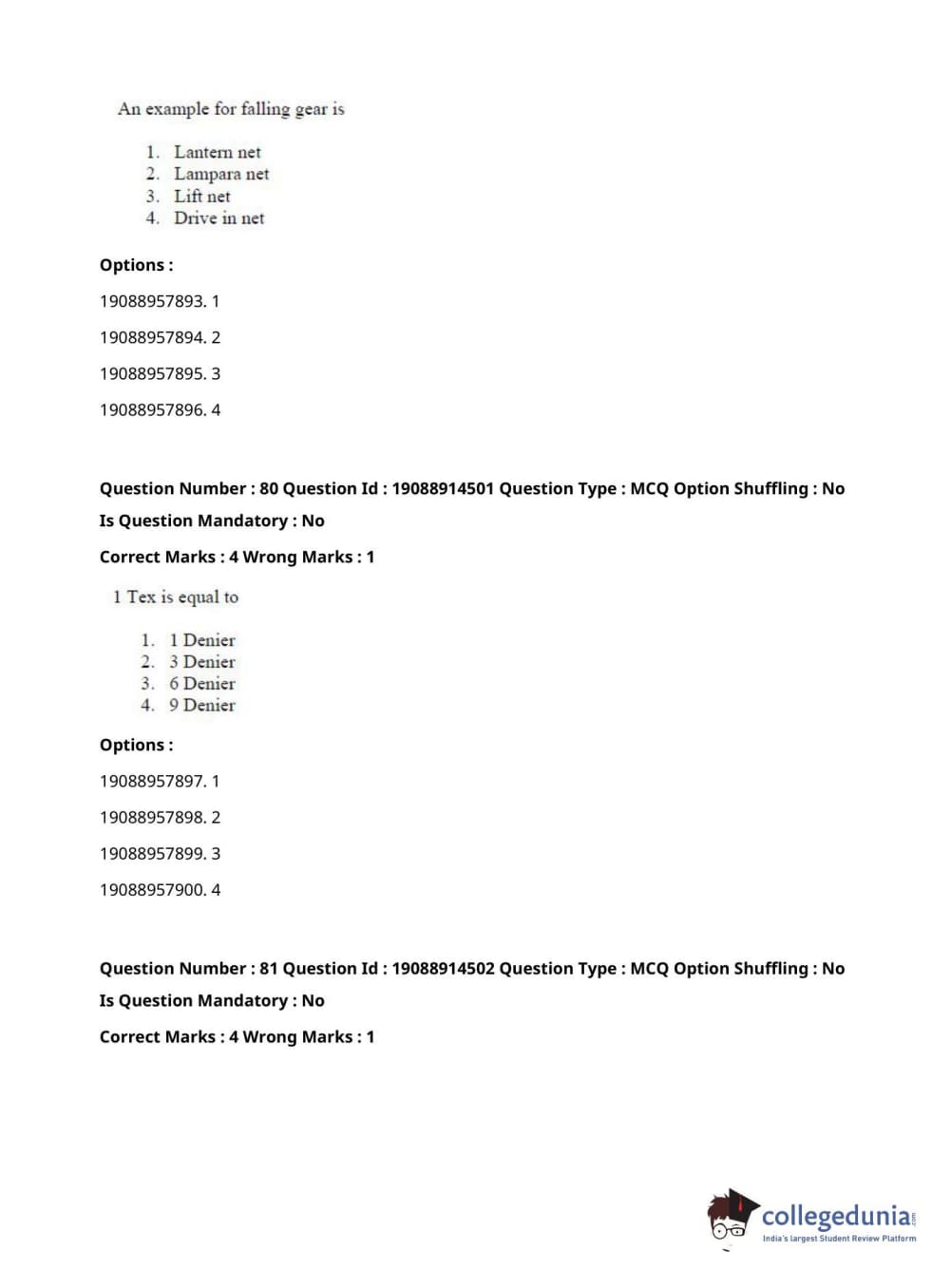 An example for falling gear is

1. Lantern net
2. Lampara net
3. Lift net
4. Drive in net

Options :

19088957893. 1

19088957894. 2

19088957895. 3

19088957896. 4

Question Number : 80 Question Id : 19088914501 Question Type : MCQ Option Shuffling : No

Is Question Mandatory : No

Correct Marks : 4 Wrong Marks : 1

1 Tex is equal to

1. 1 Denier
2. 3 Denier
3. 6 Denier
4. 9 Denier

Options :

19088957897. 1

19088957898. 2

19088957899. 3

19088957900. 4

Question Number : 81 Question Id : 19088914502 Question Type : MCQ Option Shuffling : No

Is Question Mandatory : No

Correct Marks : 4 Wrong Marks : 1

collegedunia.com
India's largest Student Review Platform